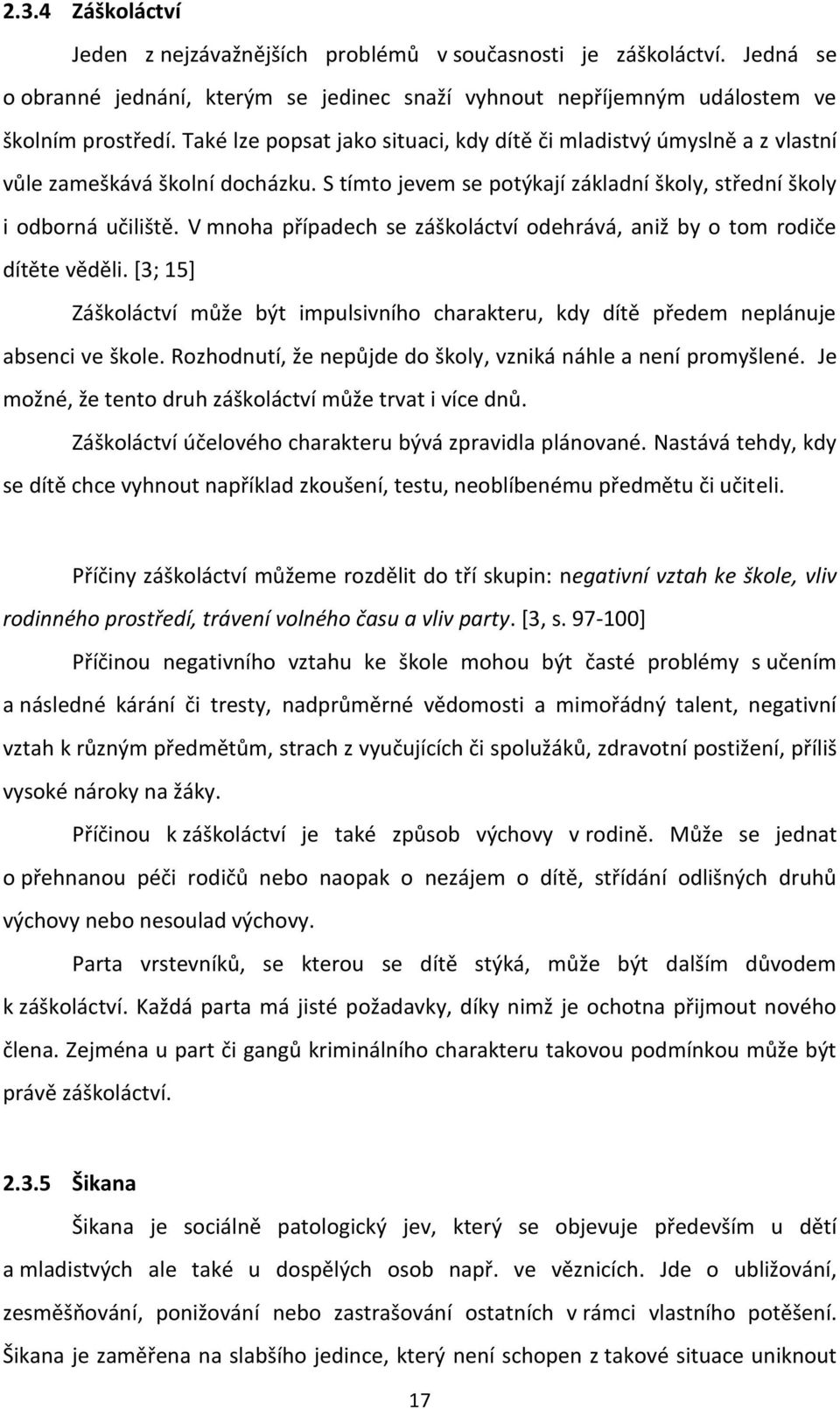 2.3.4 Záškoláctví

Jeden z nejzávažnějších problémů v současnosti je záškoláctví. Jedná se o obranné jednání, kterým se jedinec snaží vyhnout nepříjemným událostem ve školním prostředí. Také lze popsat jako situaci, kdy dítě či mladistvý úmyslně a z vlastní vůle zameškává školní docházku. S tímto jevem se potýkají základní školy, střední školy i odborná učiliště. V mnoha případech se záškoláctví odehrává, aniž by o tom rodiče dítěte věděli. [3; 15]

Záškoláctví může být impulsivního charakteru, kdy dítě předem neplánuje absenci ve škole. Rozhodnutí, že nepůjde do školy, vzniká náhle a není promyšlené. Je možné, že tento druh záškoláctví může trvat i více dnů.

Záškoláctví účelového charakteru bývá zpravidla plánované. Nastává tehdy, kdy se dítě chce vyhnout například zkoušení, testu, neoblíbenému předmětu či učiteli.

Příčiny záškoláctví můžeme rozdělit do tří skupin: negativní vztah ke škole, vliv rodinného prostředí, trávení volného času a vliv party. [3, s. 97-100]

Příčinou negativního vztahu ke škole mohou být časté problémy s učením a následné kárání či tresty, nadprůměrné vědomosti a mimořádný talent, negativní vztah k různým předmětům, strach z vyučujících či spolužáků, zdravotní postižení, příliš vysoké nároky na žáky.

Příčinou k záškoláctví je také způsob výchovy v rodině. Může se jednat o přehnanou péči rodičů nebo naopak o nezájem o dítě, střídání odlišných druhů výchovy nebo nesoulad výchovy.

Parta vrstevníků, se kterou se dítě stýká, může být dalším důvodem k záškoláctví. Každá parta má jisté požadavky, díky nimž je ochotna přijmout nového člena. Zejména u part či gangů kriminálního charakteru takovou podmínkou může být právě záškoláctví.

2.3.5 Šikana

Šikana je sociálně patologický jev, který se objevuje především u dětí a mladistvých ale také u dospělých osob např. ve věznicích. Jde o ubližování, zesměšňování, ponižování nebo zastrašování ostatních v rámci vlastního potěšení. Šikana je zaměřena na slabšího jedince, který není schopen z takové situace uniknout

17